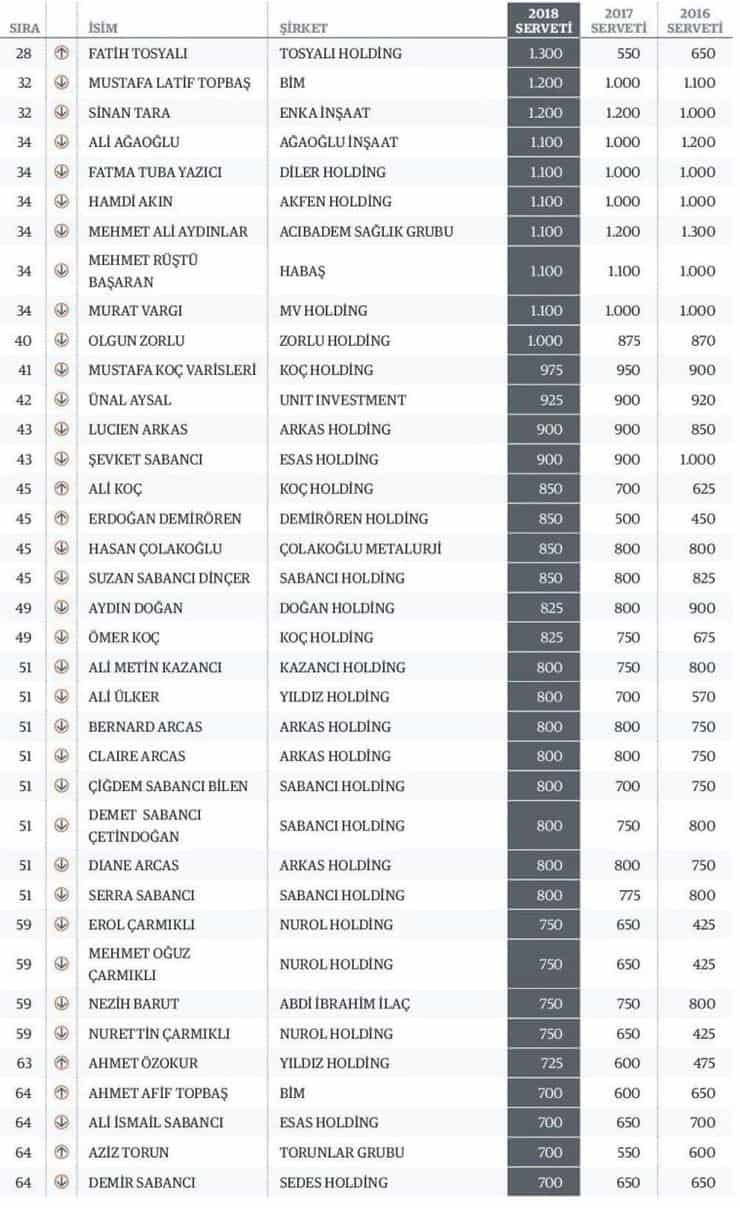 | SIRA | | İSİM | ŞİRKET | 2018 SERVETİ | 2017 SERVETİ | 2016 SERVETİ |
|---|---|---|---|---|---|---|
| 28 | ↑ | FATİH TOSYALI | TOSYALI HOLDİNG | 1.300 | 550 | 650 |
| 32 | ↓ | MUSTAFA LATİF TOPBAŞ | BİM | 1.200 | 1.000 | 1.100 |
| 32 | ↓ | SİNAN TARA | ENKA İNŞAAT | 1.200 | 1.200 | 1.000 |
| 34 | ↓ | ALİ AĞAOĞLU | AĞAOĞLU İNŞAAT | 1.100 | 1.000 | 1.200 |
| 34 | ↓ | FATMA TUBA YAZICI | DİLER HOLDİNG | 1.100 | 1.000 | 1.000 |
| 34 | ↓ | HAMDİ AKIN | AKFEN HOLDİNG | 1.100 | 1.000 | 1.000 |
| 34 | ↓ | MEHMET ALİ AYDINLAR | ACIBADEM SAĞLIK GRUBU | 1.100 | 1.200 | 1.300 |
| 34 | ↓ | MEHMET RÜŞTÜ BAŞARAN | HABAŞ | 1.100 | 1.100 | 1.000 |
| 34 | ↓ | MURAT VARGI | MV HOLDİNG | 1.100 | 1.000 | 1.000 |
| 40 | ↓ | OLGUN ZORLU | ZORLU HOLDİNG | 1.000 | 875 | 870 |
| 41 | ↓ | MUSTAFA KOÇ VARİSLERİ | KOÇ HOLDİNG | 975 | 950 | 900 |
| 42 | ↓ | ÜNAL AYSAL | UNIT INVESTMENT | 925 | 900 | 920 |
| 43 | ↓ | LUCIEN ARKAS | ARKAS HOLDİNG | 900 | 900 | 850 |
| 43 | ↓ | ŞEVKET SABANCI | ESAS HOLDİNG | 900 | 900 | 1.000 |
| 45 | ↑ | ALİ KOÇ | KOÇ HOLDİNG | 850 | 700 | 625 |
| 45 | ↑ | ERDOĞAN DEMİRÖREN | DEMİRÖREN HOLDİNG | 850 | 500 | 450 |
| 45 | ↓ | HASAN ÇOLAKOĞLU | ÇOLAKOĞLU METALURJİ | 850 | 800 | 800 |
| 45 | ↓ | SUZAN SABANCI DİNÇER | SABANCI HOLDİNG | 850 | 800 | 825 |
| 49 | ↓ | AYDIN DOĞAN | DOĞAN HOLDİNG | 825 | 800 | 900 |
| 49 | ↓ | ÖMER KOÇ | KOÇ HOLDİNG | 825 | 750 | 675 |
| 51 | ↓ | ALİ METİN KAZANCI | KAZANCI HOLDİNG | 800 | 750 | 800 |
| 51 | ↓ | ALİ ÜLKER | YILDIZ HOLDİNG | 800 | 700 | 570 |
| 51 | ↓ | BERNARD ARCAS | ARKAS HOLDİNG | 800 | 800 | 750 |
| 51 | ↓ | CLAIRE ARCAS | ARKAS HOLDİNG | 800 | 800 | 750 |
| 51 | ↓ | ÇİĞDEM SABANCI BİLEN | SABANCI HOLDİNG | 800 | 700 | 750 |
| 51 | ↓ | DEMET SABANCI ÇETİNDOĞAN | SABANCI HOLDİNG | 800 | 750 | 800 |
| 51 | ↓ | DIANE ARCAS | ARKAS HOLDİNG | 800 | 800 | 750 |
| 51 | ↓ | SERRA SABANCI | SABANCI HOLDİNG | 800 | 775 | 800 |
| 59 | ↓ | EROL ÇARMIKLI | NUROL HOLDİNG | 750 | 650 | 425 |
| 59 | ↓ | MEHMET OĞUZ ÇARMIKLI | NUROL HOLDİNG | 750 | 650 | 425 |
| 59 | ↓ | NEZİH BARUT | ABDİ İBRAHİM İLAÇ | 750 | 750 | 800 |
| 59 | ↓ | NURETTİN ÇARMIKLI | NUROL HOLDİNG | 750 | 650 | 425 |
| 63 | ↑ | AHMET ÖZOKUR | YILDIZ HOLDİNG | 725 | 600 | 475 |
| 64 | ↑ | AHMET AFİF TOPBAŞ | BİM | 700 | 600 | 650 |
| 64 | ↓ | ALİ İSMAİL SABANCI | ESAS HOLDİNG | 700 | 650 | 700 |
| 64 | ↑ | AZİZ TORUN | TORUNLAR GRUBU | 700 | 550 | 600 |
| 64 | ↓ | DEMİR SABANCI | SEDES HOLDİNG | 700 | 650 | 650 |